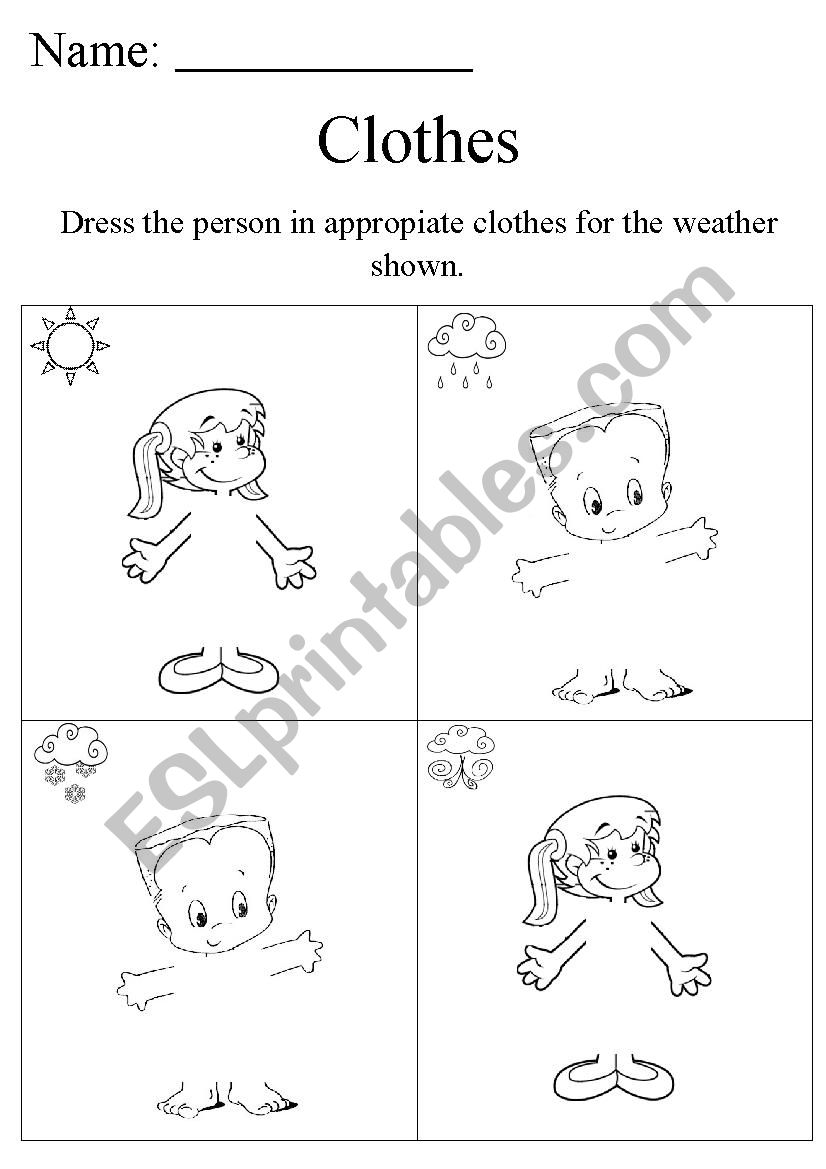 Name: ____________

Clothes

Dress the person in appropiate clothes for the weather shown.

ESLprintables.com